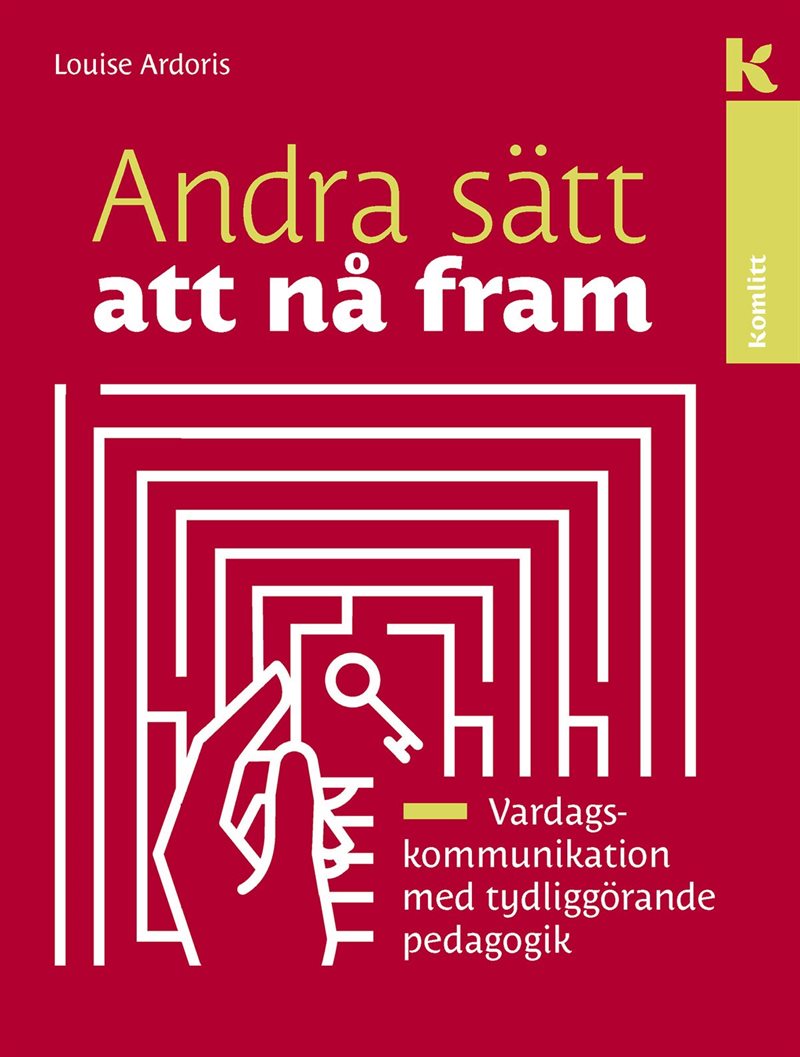 Louise Ardoris

k

komlitt

Andra sätt
att nå fram

Vardagskommunikation med tydliggörande pedagogik